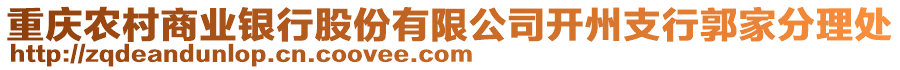 重庆农村商业银行股份有限公司开州支行郭家分理处
http://zqdeandunlop.cn.coovee.com